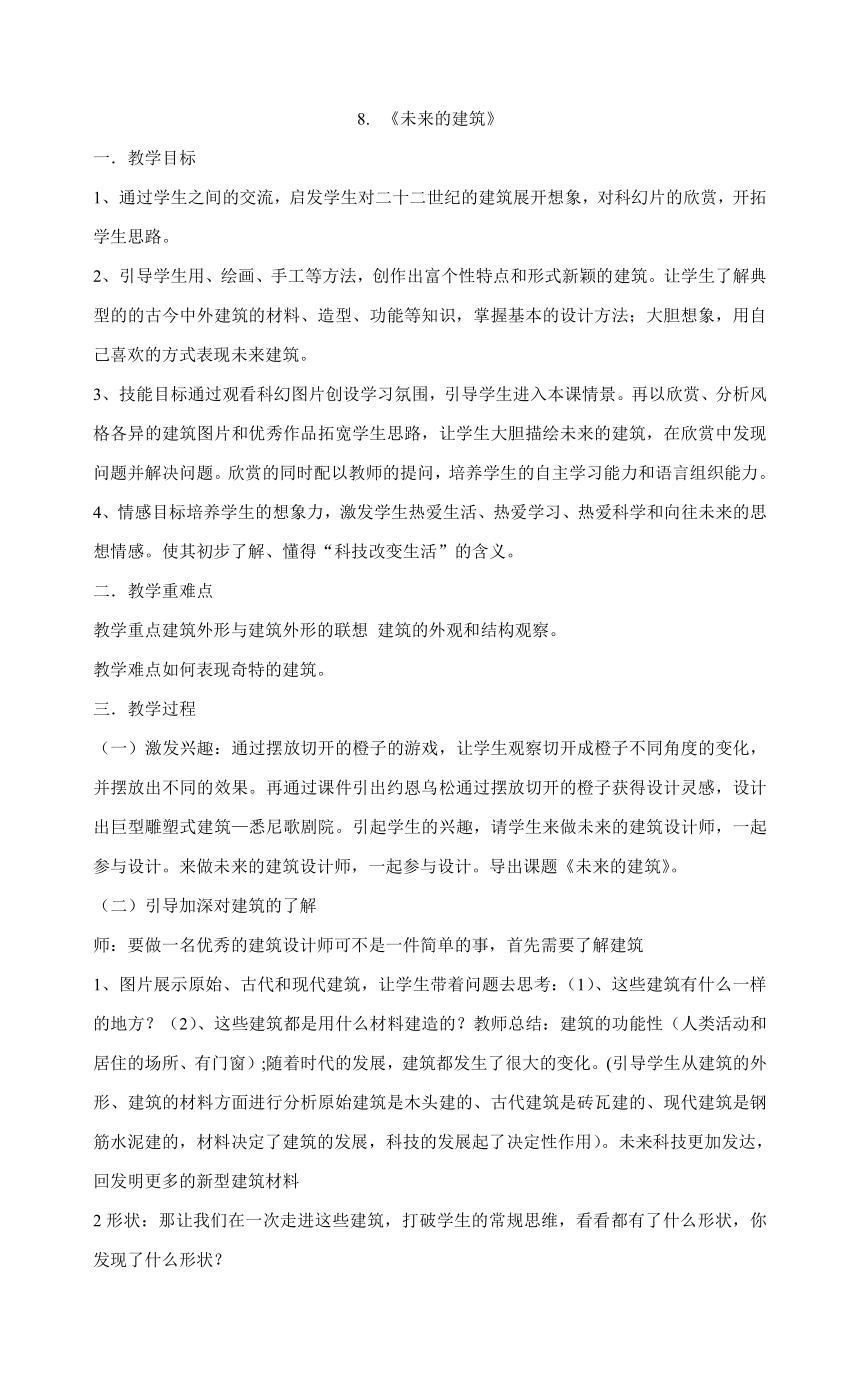 8. 《未来的建筑》

一．教学目标

1、通过学生之间的交流，启发学生对二十二世纪的建筑展开想象，对科幻片的欣赏，开拓学生思路。

2、引导学生用、绘画、手工等方法，创作出富个性特点和形式新颖的建筑。让学生了解典型的的古今中外建筑的材料、造型、功能等知识，掌握基本的设计方法；大胆想象，用自己喜欢的方式表现未来建筑。

3、技能目标通过观看科幻图片创设学习氛围，引导学生进入本课情景。再以欣赏、分析风格各异的建筑图片和优秀作品拓宽学生思路，让学生大胆描绘未来的建筑，在欣赏中发现问题并解决问题。欣赏的同时配以教师的提问，培养学生的自主学习能力和语言组织能力。

4、情感目标培养学生的想象力，激发学生热爱生活、热爱学习、热爱科学和向往未来的思想情感。使其初步了解、懂得“科技改变生活”的含义。

二．教学重难点

教学重点建筑外形与建筑外形的联想 建筑的外观和结构观察。

教学难点如何表现奇特的建筑。

三．教学过程

（一）激发兴趣：通过摆放切开的橙子的游戏，让学生观察切开成橙子不同角度的变化，并摆放出不同的效果。再通过课件引出约恩乌松通过摆放切开的橙子获得设计灵感，设计出巨型雕塑式建筑—悉尼歌剧院。引起学生的兴趣，请学生来做未来的建筑设计师，一起参与设计。来做未来的建筑设计师，一起参与设计。导出课题《未来的建筑》。

（二）引导加深对建筑的了解

师：要做一名优秀的建筑设计师可不是一件简单的事，首先需要了解建筑

1、图片展示原始、古代和现代建筑，让学生带着问题去思考：(1)、这些建筑有什么一样的地方？（2)、这些建筑都是用什么材料建造的？教师总结：建筑的功能性（人类活动和居住的场所、有门窗）;随着时代的发展，建筑都发生了很大的变化。(引导学生从建筑的外形、建筑的材料方面进行分析原始建筑是木头建的、古代建筑是砖瓦建的、现代建筑是钢筋水泥建的，材料决定了建筑的发展，科技的发展起了决定性作用)。未来科技更加发达，回发明更多的新型建筑材料

2 形状：那让我们在一次走进这些建筑，打破学生的常规思维，看看都有了什么形状，你发现了什么形状？